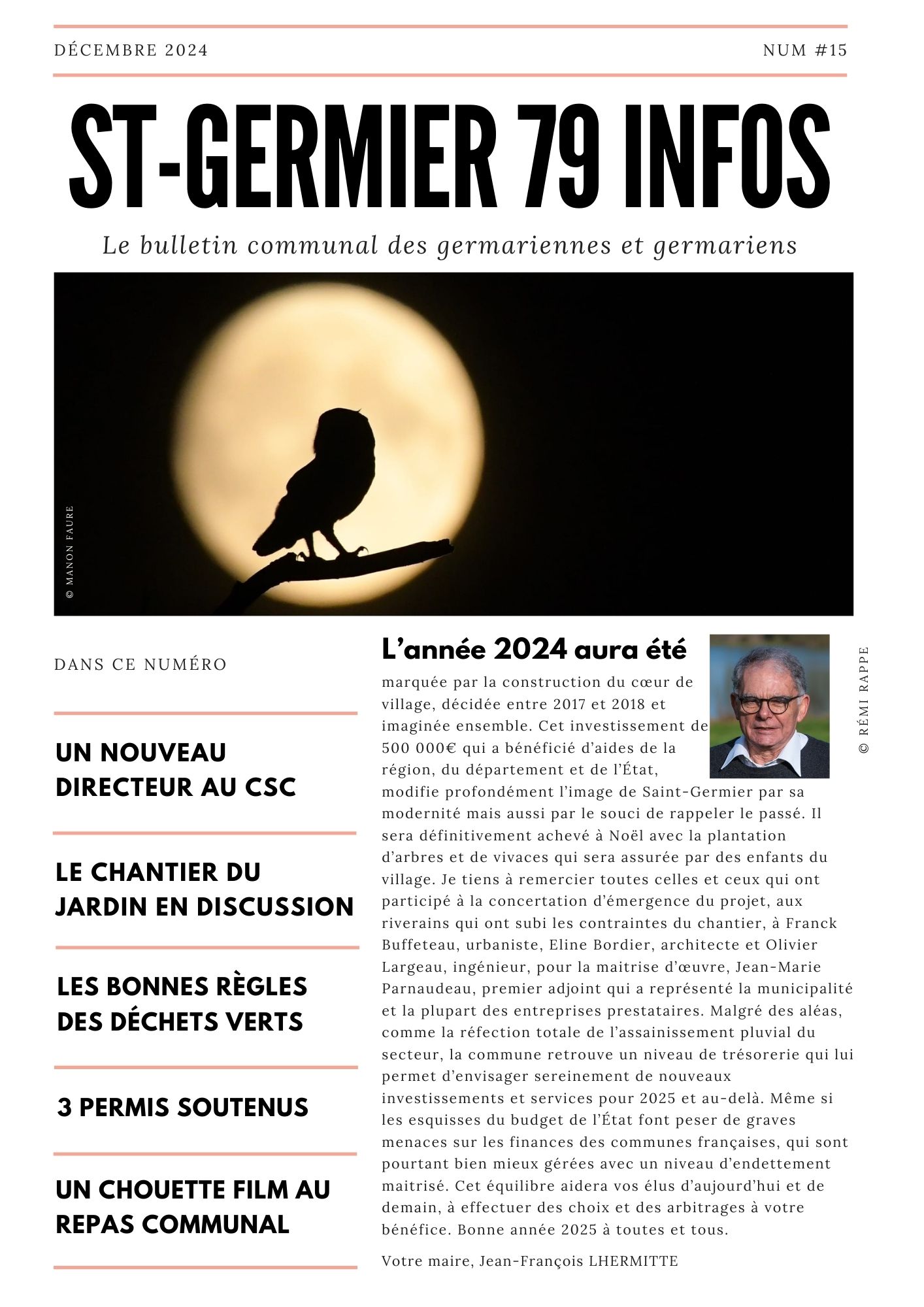 DÉCEMBRE 2024

NUM #15

ST-GERMIER 79 INFOS

Le bulletin communal des germariennes et germariens

© MANON FAURE

DANS CE NUMÉRO

UN NOUVEAU DIRECTEUR AU CSC

LE CHANTIER DU JARDIN EN DISCUSSION

LES BONNES RÈGLES DES DÉCHETS VERTS

3 PERMIS SOUTENUS

UN CHOUETTE FILM AU REPAS COMMUNAL

L'année 2024 aura été

© RÉMI RAPPE

marquée par la construction du cœur de village, décidée entre 2017 et 2018 et imaginée ensemble. Cet investissement de 500 000€ qui a bénéficié d'aides de la région, du département et de l'État, modifie profondément l'image de Saint-Germier par sa modernité mais aussi par le souci de rappeler le passé. Il sera définitivement achevé à Noël avec la plantation d'arbres et de vivaces qui sera assurée par des enfants du village. Je tiens à remercier toutes celles et ceux qui ont participé à la concertation d'émergence du projet, aux riverains qui ont subi les contraintes du chantier, à Franck Buffeteau, urbaniste, Eline Bordier, architecte et Olivier Largeau, ingénieur, pour la maitrise d'œuvre, Jean-Marie Parnaudeau, premier adjoint qui a représenté la municipalité et la plupart des entreprises prestataires. Malgré des aléas, comme la réfection totale de l'assainissement pluvial du secteur, la commune retrouve un niveau de trésorerie qui lui permet d'envisager sereinement de nouveaux investissements et services pour 2025 et au-delà. Même si les esquisses du budget de l'État font peser de graves menaces sur les finances des communes françaises, qui sont pourtant bien mieux gérées avec un niveau d'endettement maitrisé. Cet équilibre aidera vos élus d'aujourd'hui et de demain, à effectuer des choix et des arbitrages à votre bénéfice. Bonne année 2025 à toutes et tous.

Votre maire, Jean-François LHERMITTE